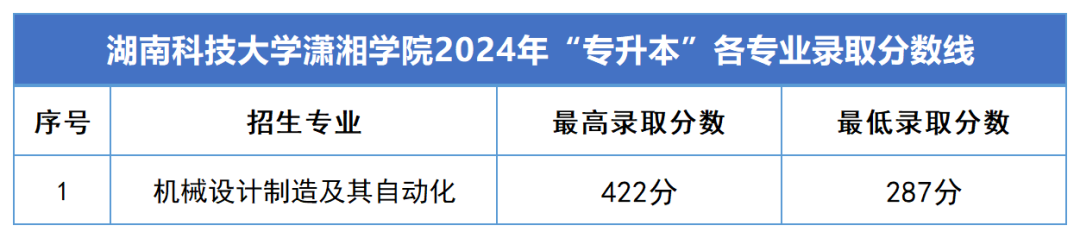 湖南科技大学潇湘学院2024年“专升本”各专业录取分数线

| 序号 | 招生专业 | 最高录取分数 | 最低录取分数 |
|---|---|---|---|
| 1 | 机械设计制造及其自动化 | 422分 | 287分 |